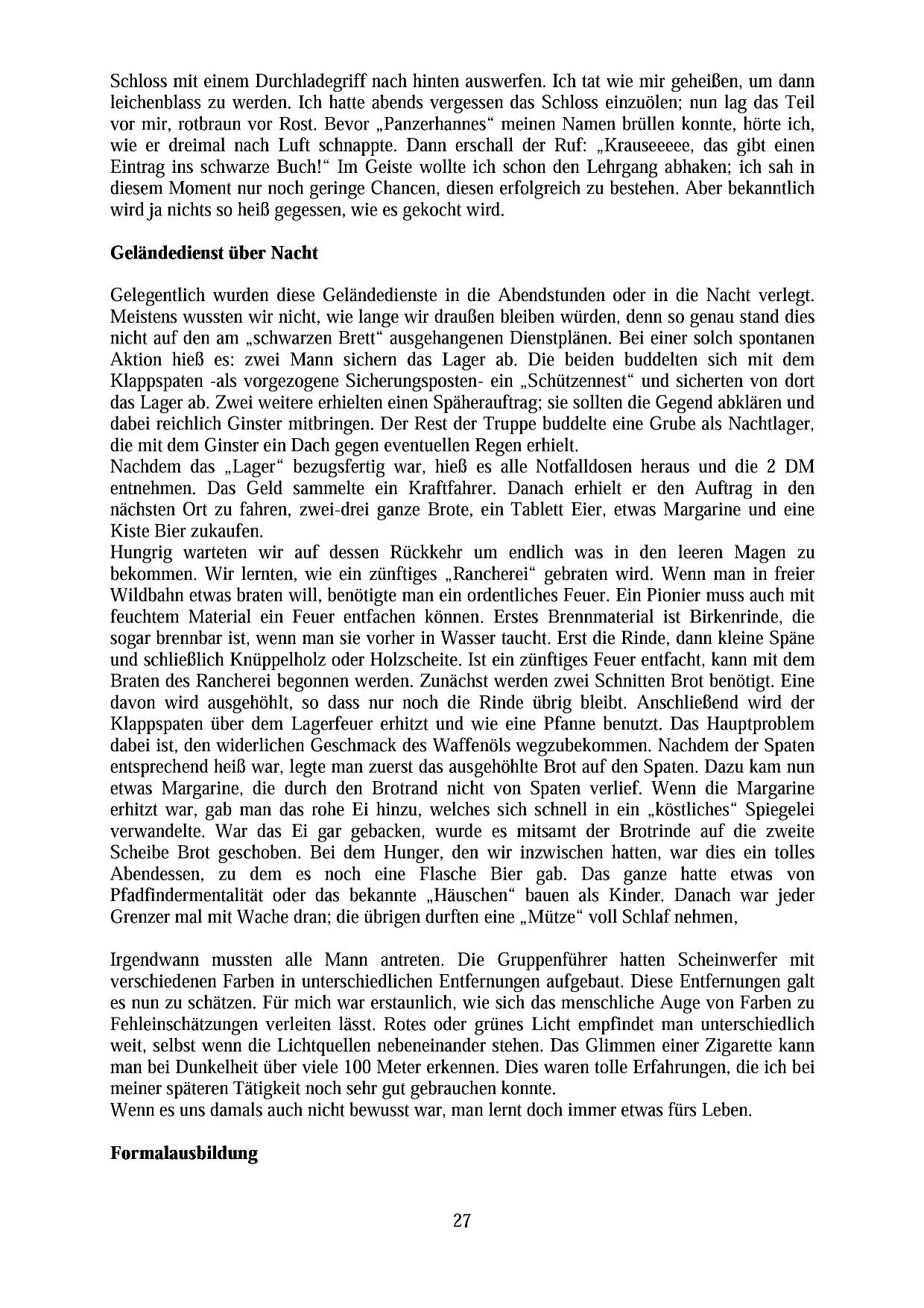 Schloss mit einem Durchladegriff nach hinten auswerfen. Ich tat wie mir geheißen, um dann leichenblass zu werden. Ich hatte abends vergessen das Schloss einzuölen; nun lag das Teil vor mir, rotbraun vor Rost. Bevor „Panzerhannes“ meinen Namen brüllen konnte, hörte ich, wie er dreimal nach Luft schnappte. Dann erschall der Ruf: „Krauseeeee, das gibt einen Eintrag ins schwarze Buch!“ Im Geiste wollte ich schon den Lehrgang abhaken; ich sah in diesem Moment nur noch geringe Chancen, diesen erfolgreich zu bestehen. Aber bekanntlich wird ja nichts so heiß gegessen, wie es gekocht wird.

**Geländedienst über Nacht**

Gelegentlich wurden diese Geländedienste in die Abendstunden oder in die Nacht verlegt. Meistens wussten wir nicht, wie lange wir draußen bleiben würden, denn so genau stand dies nicht auf den am „schwarzen Brett“ ausgehangenen Dienstplänen. Bei einer solch spontanen Aktion hieß es: zwei Mann sichern das Lager ab. Die beiden buddelten sich mit dem Klappspaten -als vorgezogene Sicherungsposten- ein „Schützennest“ und sicherten von dort das Lager ab. Zwei weitere erhielten einen Späherauftrag; sie sollten die Gegend abklären und dabei reichlich Ginster mitbringen. Der Rest der Truppe buddelte eine Grube als Nachtlager, die mit dem Ginster ein Dach gegen eventuellen Regen erhielt.
Nachdem das „Lager“ bezugsfertig war, hieß es alle Notfalldosen heraus und die 2 DM entnehmen. Das Geld sammelte ein Kraftfahrer. Danach erhielt er den Auftrag in den nächsten Ort zu fahren, zwei-drei ganze Brote, ein Tablett Eier, etwas Margarine und eine Kiste Bier zukaufen.
Hungrig warteten wir auf dessen Rückkehr um endlich was in den leeren Magen zu bekommen. Wir lernten, wie ein zünftiges „Rancherei“ gebraten wird. Wenn man in freier Wildbahn etwas braten will, benötigte man ein ordentliches Feuer. Ein Pionier muss auch mit feuchtem Material ein Feuer entfachen können. Erstes Brennmaterial ist Birkenrinde, die sogar brennbar ist, wenn man sie vorher in Wasser taucht. Erst die Rinde, dann kleine Späne und schließlich Knüppelholz oder Holzscheite. Ist ein zünftiges Feuer entfacht, kann mit dem Braten des Rancherei begonnen werden. Zunächst werden zwei Schnitten Brot benötigt. Eine davon wird ausgehöhlt, so dass nur noch die Rinde übrig bleibt. Anschließend wird der Klappspaten über dem Lagerfeuer erhitzt und wie eine Pfanne benutzt. Das Hauptproblem dabei ist, den widerlichen Geschmack des Waffenöls wegzubekommen. Nachdem der Spaten entsprechend heiß war, legte man zuerst das ausgehöhlte Brot auf den Spaten. Dazu kam nun etwas Margarine, die durch den Brotrand nicht von Spaten verlief. Wenn die Margarine erhitzt war, gab man das rohe Ei hinzu, welches sich schnell in ein „köstliches“ Spiegelei verwandelte. War das Ei gar gebacken, wurde es mitsamt der Brotrinde auf die zweite Scheibe Brot geschoben. Bei dem Hunger, den wir inzwischen hatten, war dies ein tolles Abendessen, zu dem es noch eine Flasche Bier gab. Das ganze hatte etwas von Pfadfindermentalität oder das bekannte „Häuschen“ bauen als Kinder. Danach war jeder Grenzer mal mit Wache dran; die übrigen durften eine „Mütze“ voll Schlaf nehmen,

Irgendwann mussten alle Mann antreten. Die Gruppenführer hatten Scheinwerfer mit verschiedenen Farben in unterschiedlichen Entfernungen aufgebaut. Diese Entfernungen galt es nun zu schätzen. Für mich war erstaunlich, wie sich das menschliche Auge von Farben zu Fehleinschätzungen verleiten lässt. Rotes oder grünes Licht empfindet man unterschiedlich weit, selbst wenn die Lichtquellen nebeneinander stehen. Das Glimmen einer Zigarette kann man bei Dunkelheit über viele 100 Meter erkennen. Dies waren tolle Erfahrungen, die ich bei meiner späteren Tätigkeit noch sehr gut gebrauchen konnte.
Wenn es uns damals auch nicht bewusst war, man lernt doch immer etwas fürs Leben.

**Formalausbildung**

27